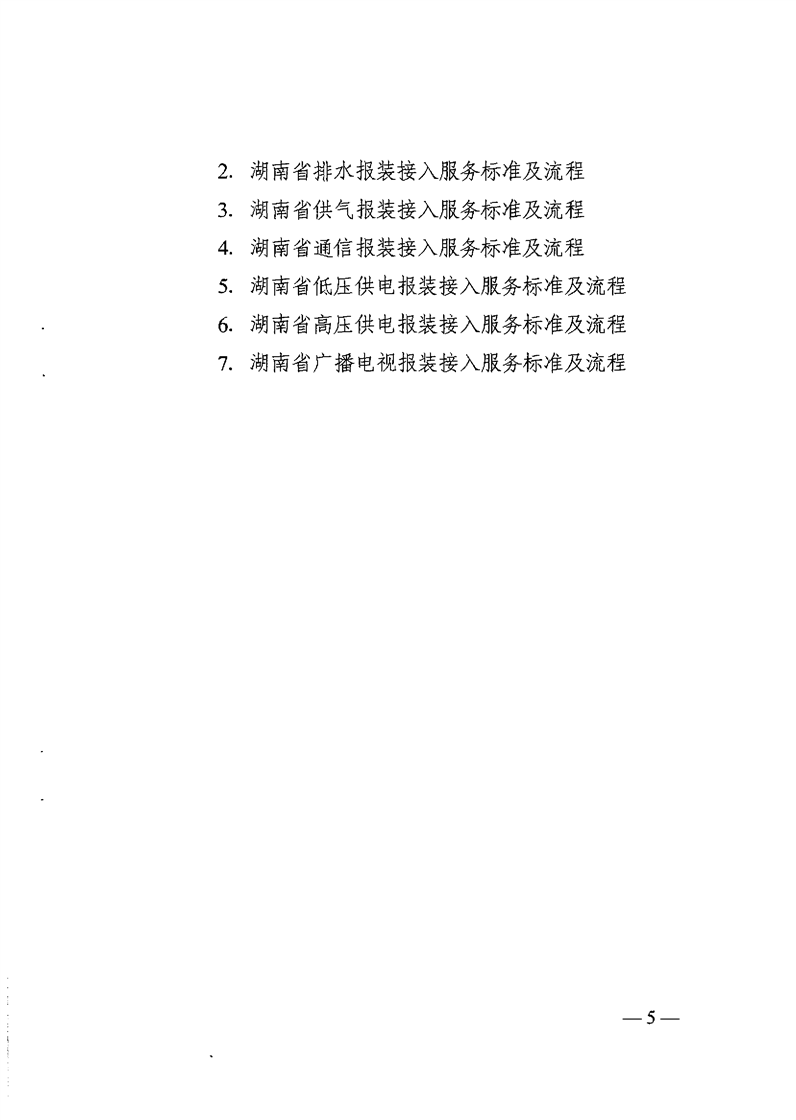 2. 湖南省排水报装接入服务标准及流程
3. 湖南省供气报装接入服务标准及流程
4. 湖南省通信报装接入服务标准及流程
5. 湖南省低压供电报装接入服务标准及流程
6. 湖南省高压供电报装接入服务标准及流程
7. 湖南省广播电视报装接入服务标准及流程

—5—